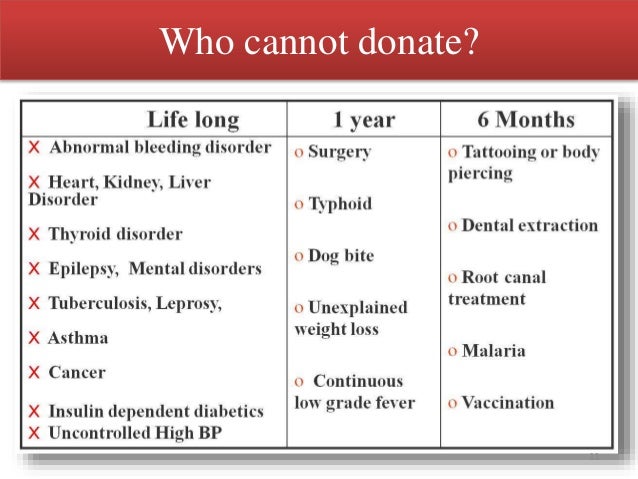 Who cannot donate?

| Life long | 1 year | 6 Months |
|---|---|---|
| X Abnormal bleeding disorder<br>X Heart, Kidney, Liver Disorder<br>X Thyroid disorder<br>X Epilepsy, Mental disorders<br>X Tuberculosis, Leprosy,<br>X Asthma<br>X Cancer<br>X Insulin dependent diabetics<br>X Uncontrolled High BP | o Surgery<br>o Typhoid<br>o Dog bite<br>o Unexplained weight loss<br>o Continuous low grade fever | o Tattooing or body piercing<br>o Dental extraction<br>o Root canal treatment<br>o Malaria<br>o Vaccination |